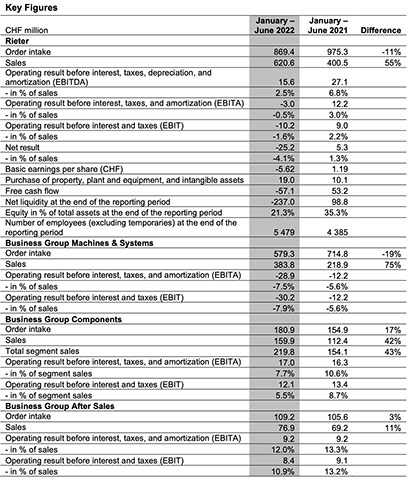 Key Figures

| CHF million | January – June 2022 | January – June 2021 | Difference |
|---|---|---|---|
| **Rieter** | | | |
| Order intake | 869.4 | 975.3 | -11% |
| Sales | 620.6 | 400.5 | 55% |
| Operating result before interest, taxes, depreciation, and amortization (EBITDA) | 15.6 | 27.1 | |
| - in % of sales | 2.5% | 6.8% | |
| Operating result before interest, taxes, and amortization (EBITA) | -3.0 | 12.2 | |
| - in % of sales | -0.5% | 3.0% | |
| Operating result before interest and taxes (EBIT) | -10.2 | 9.0 | |
| - in % of sales | -1.6% | 2.2% | |
| Net result | -25.2 | 5.3 | |
| - in % of sales | -4.1% | 1.3% | |
| Basic earnings per share (CHF) | -5.62 | 1.19 | |
| Purchase of property, plant and equipment, and intangible assets | 19.0 | 10.1 | |
| Free cash flow | -57.1 | 53.2 | |
| Net liquidity at the end of the reporting period | -237.0 | 98.8 | |
| Equity in % of total assets at the end of the reporting period | 21.3% | 35.3% | |
| Number of employees (excluding temporaries) at the end of the reporting period | 5 479 | 4 385 | |
| **Business Group Machines & Systems** | | | |
| Order intake | 579.3 | 714.8 | -19% |
| Sales | 383.8 | 218.9 | 75% |
| Operating result before interest, taxes, and amortization (EBITA) | -28.9 | -12.2 | |
| - in % of sales | -7.5% | -5.6% | |
| Operating result before interest and taxes (EBIT) | -30.2 | -12.2 | |
| - in % of sales | -7.9% | -5.6% | |
| **Business Group Components** | | | |
| Order intake | 180.9 | 154.9 | 17% |
| Sales | 159.9 | 112.4 | 42% |
| Total segment sales | 219.8 | 154.1 | 43% |
| Operating result before interest, taxes, and amortization (EBITA) | 17.0 | 16.3 | |
| - in % of segment sales | 7.7% | 10.6% | |
| Operating result before interest and taxes (EBIT) | 12.1 | 13.4 | |
| - in % of segment sales | 5.5% | 8.7% | |
| **Business Group After Sales** | | | |
| Order intake | 109.2 | 105.6 | 3% |
| Sales | 76.9 | 69.2 | 11% |
| Operating result before interest, taxes, and amortization (EBITA) | 9.2 | 9.2 | |
| - in % of sales | 12.0% | 13.3% | |
| Operating result before interest and taxes (EBIT) | 8.4 | 9.1 | |
| - in % of sales | 10.9% | 13.2% | |